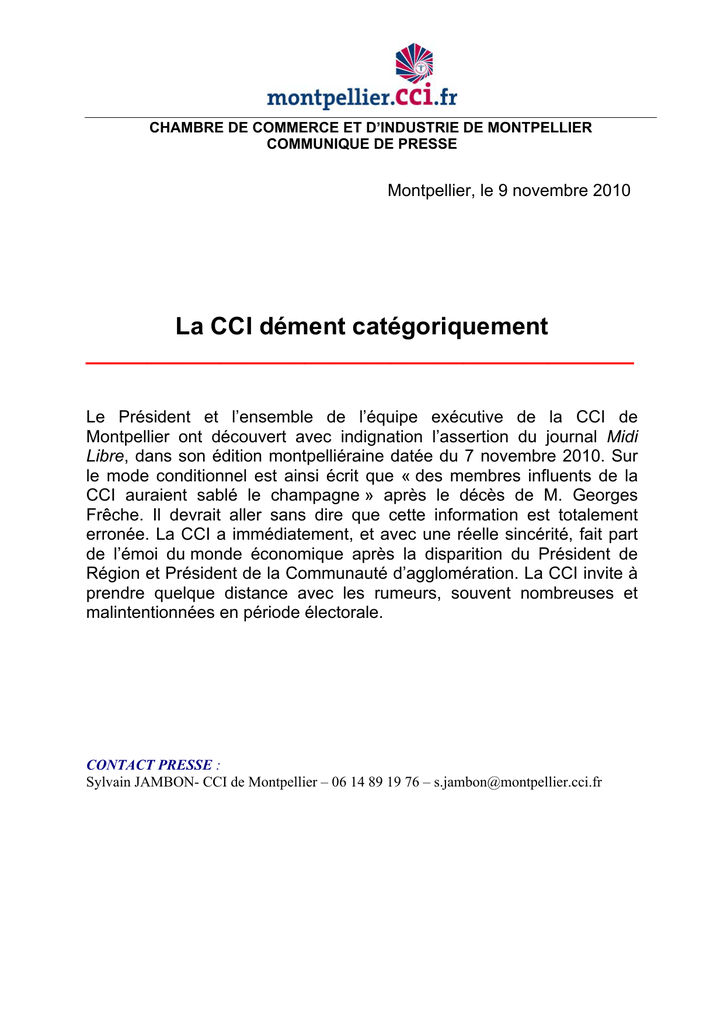 montpellier.cci.fr

CHAMBRE DE COMMERCE ET D'INDUSTRIE DE MONTPELLIER
COMMUNIQUE DE PRESSE

Montpellier, le 9 novembre 2010

La CCI dément catégoriquement

Le Président et l'ensemble de l'équipe exécutive de la CCI de Montpellier ont découvert avec indignation l'assertion du journal Midi Libre, dans son édition montpelliéraine datée du 7 novembre 2010. Sur le mode conditionnel est ainsi écrit que « des membres influents de la CCI auraient sablé le champagne » après le décès de M. Georges Frêche. Il devrait aller sans dire que cette information est totalement erronée. La CCI a immédiatement, et avec une réelle sincérité, fait part de l'émoi du monde économique après la disparition du Président de Région et Président de la Communauté d'agglomération. La CCI invite à prendre quelque distance avec les rumeurs, souvent nombreuses et malintentionnées en période électorale.

CONTACT PRESSE :
Sylvain JAMBON- CCI de Montpellier – 06 14 89 19 76 – s.jambon@montpellier.cci.fr